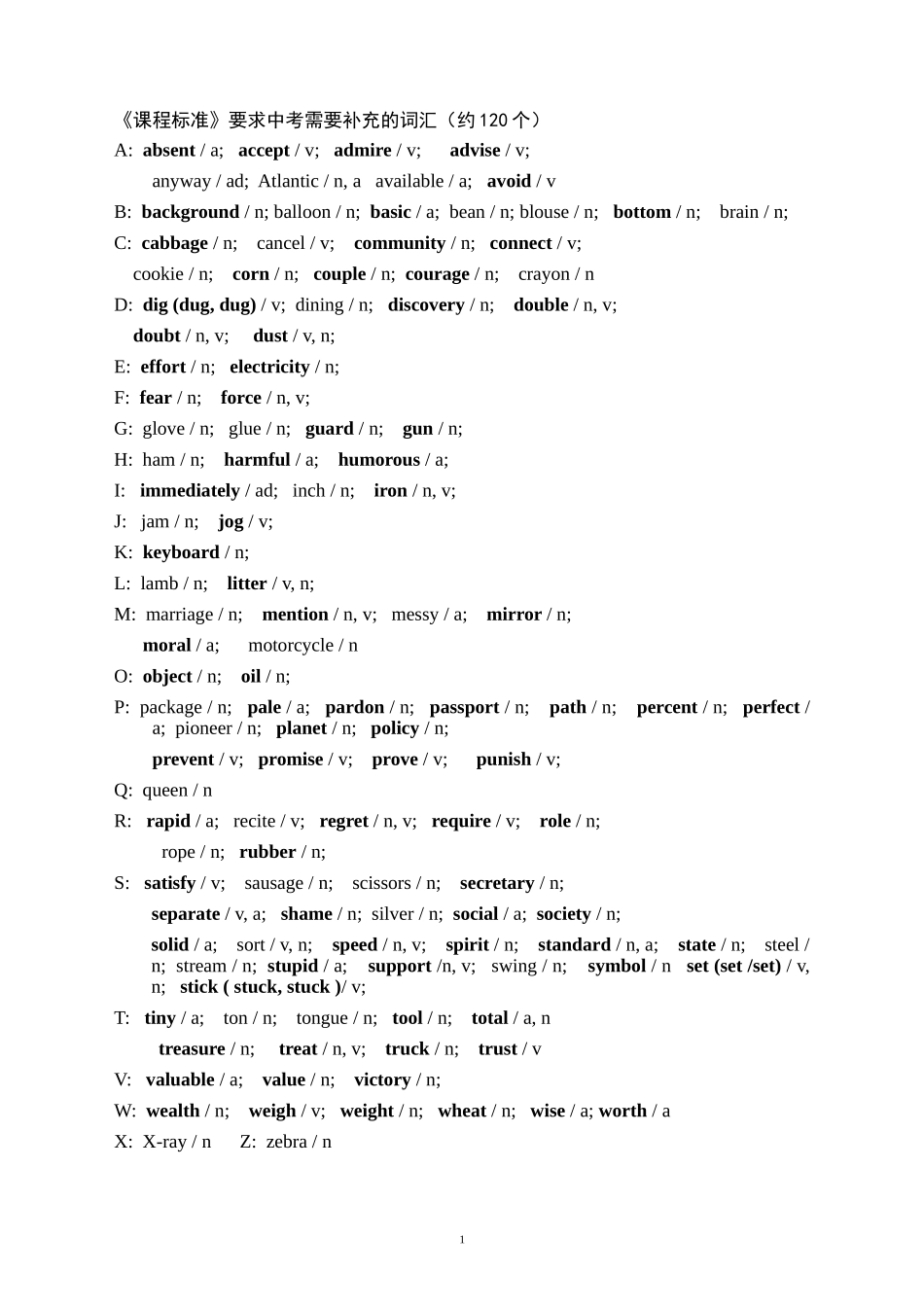 《课程标准》要求中考需要补充的词汇（约 120 个）

A: absent / a; accept / v; admire / v; advise / v;
anyway / ad; Atlantic / n, a available / a; avoid / v

B: background / n; balloon / n; basic / a; bean / n; blouse / n; bottom / n; brain / n;

C: cabbage / n; cancel / v; community / n; connect / v;
cookie / n; corn / n; couple / n; courage / n; crayon / n

D: dig (dug, dug) / v; dining / n; discovery / n; double / n, v;
doubt / n, v; dust / v, n;

E: effort / n; electricity / n;

F: fear / n; force / n, v;

G: glove / n; glue / n; guard / n; gun / n;

H: ham / n; harmful / a; humorous / a;

I: immediately / ad; inch / n; iron / n, v;

J: jam / n; jog / v;

K: keyboard / n;

L: lamb / n; litter / v, n;

M: marriage / n; mention / n, v; messy / a; mirror / n;
moral / a; motorcycle / n

O: object / n; oil / n;

P: package / n; pale / a; pardon / n; passport / n; path / n; percent / n; perfect / a; pioneer / n; planet / n; policy / n;
prevent / v; promise / v; prove / v; punish / v;

Q: queen / n

R: rapid / a; recite / v; regret / n, v; require / v; role / n;
rope / n; rubber / n;

S: satisfy / v; sausage / n; scissors / n; secretary / n;
separate / v, a; shame / n; silver / n; social / a; society / n;
solid / a; sort / v, n; speed / n, v; spirit / n; standard / n, a; state / n; steel / n; stream / n; stupid / a; support /n, v; swing / n; symbol / n set (set /set) / v, n; stick ( stuck, stuck )/ v;

T: tiny / a; ton / n; tongue / n; tool / n; total / a, n
treasure / n; treat / n, v; truck / n; trust / v

V: valuable / a; value / n; victory / n;

W: wealth / n; weigh / v; weight / n; wheat / n; wise / a; worth / a

X: X-ray / n Z: zebra / n

1